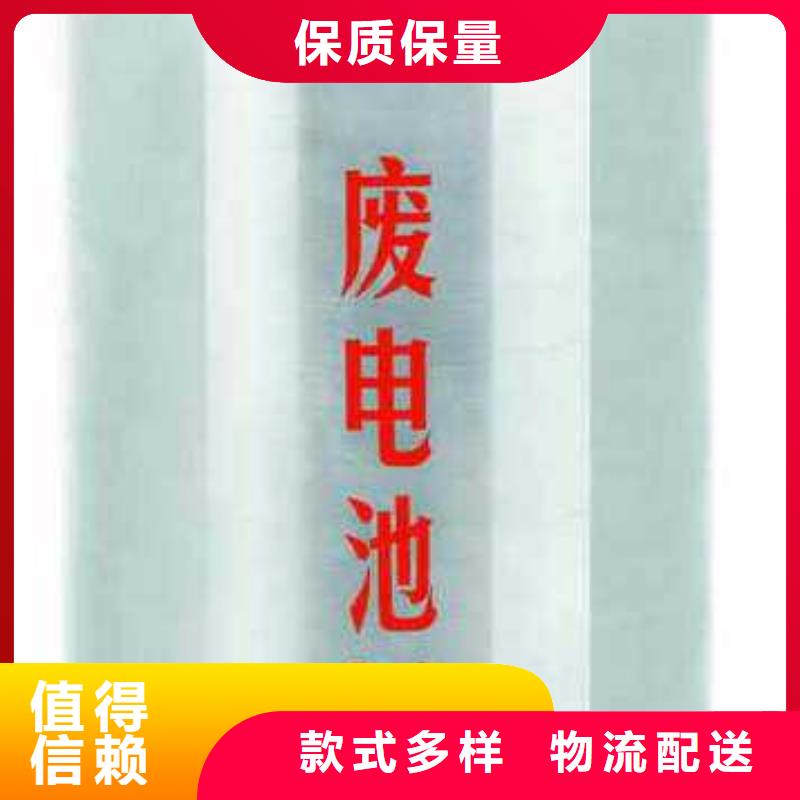 保质保量

废电池

值得信赖

款式多样 物流配送